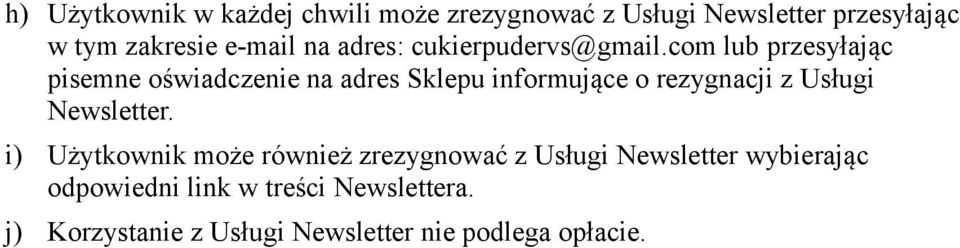 h) Użytkownik w każdej chwili może zrezygnować z Usługi Newsletter przesyłając w tym zakresie e-mail na adres: cukierpudervs@gmail.com lub przesyłając pisemne oświadczenie na adres Sklepu informujące o rezygnacji z Usługi Newsletter.

i) Użytkownik może również zrezygnować z Usługi Newsletter wybierając odpowiedni link w treści Newslettera.

j) Korzystanie z Usługi Newsletter nie podlega opłacie.